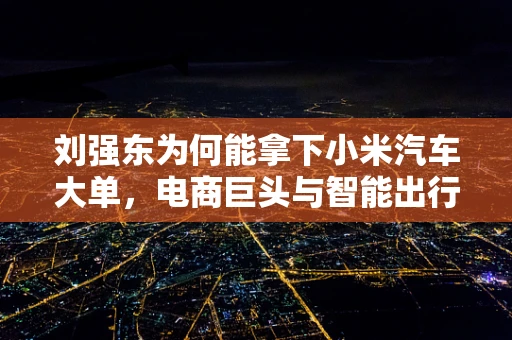 刘强东为何能拿下小米汽车大单，电商巨头与智能出行